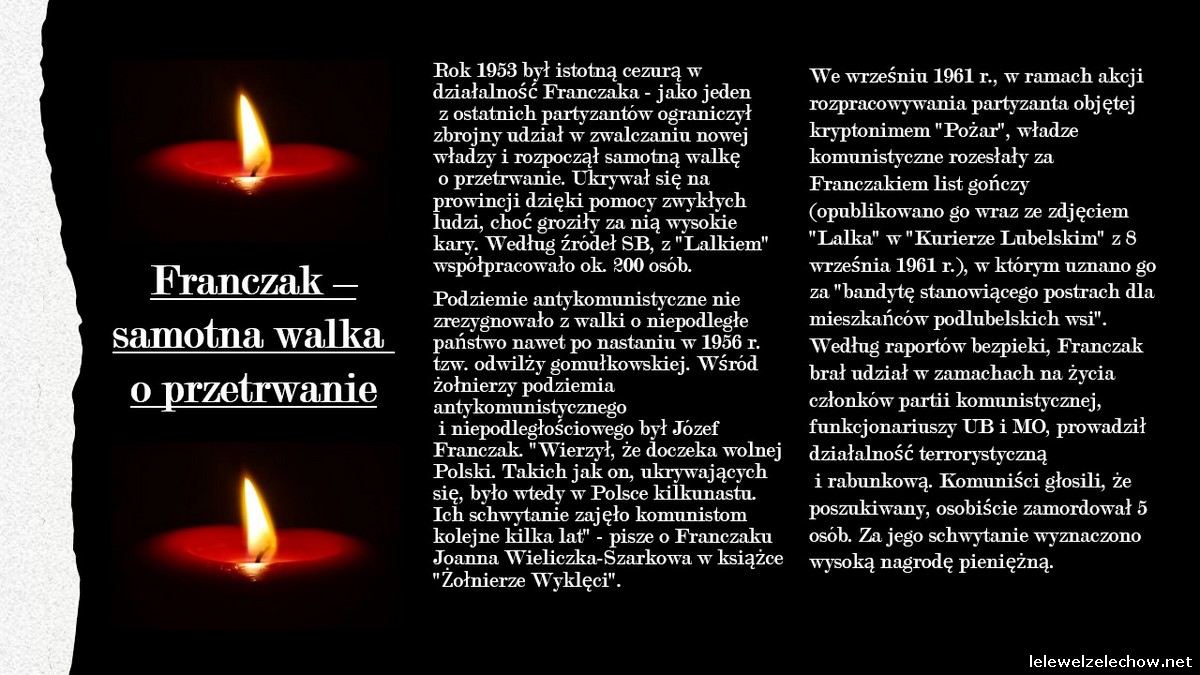 Franczak – samotna walka o przetrwanie

Rok 1953 był istotną cezurą w działalność Franczaka - jako jeden z ostatnich partyzantów ograniczył zbrojny udział w zwalczaniu nowej władzy i rozpoczął samotną walkę o przetrwanie. Ukrywał się na prowincji dzięki pomocy zwykłych ludzi, choć groziły za nią wysokie kary. Według źródeł SB, z "Lalkiem" współpracowało ok. 200 osób.

Podziemie antykomunistyczne nie zrezygnowało z walki o niepodległe państwo nawet po nastaniu w 1956 r. tzw. odwilży gomułkowskiej. Wśród żołnierzy podziemia antykomunistycznego i niepodległościowego był Józef Franczak. "Wierzył, że doczeka wolnej Polski. Takich jak on, ukrywających się, było wtedy w Polsce kilkunastu. Ich schwytanie zajęło komunistom kolejne kilka lat" - pisze o Franczaku Joanna Wieliczka-Szarkowa w książce "Żołnierze Wyklęci".

We wrześniu 1961 r., w ramach akcji rozpracowywania partyzanta objętej kryptonimem "Pożar", władze komunistyczne rozesłały za Franczakiem list gończy (opublikowano go wraz ze zdjęciem "Lalka" w "Kurierze Lubelskim" z 8 września 1961 r.), w którym uznano go za "bandytę stanowiącego postrach dla mieszkańców podlubelskich wsi". Według raportów bezpieki, Franczak brał udział w zamachach na życia członków partii komunistycznej, funkcjonariuszy UB i MO, prowadził działalność terrorystyczną i rabunkową. Komuniści głosili, że poszukiwany, osobiście zamordował 5 osób. Za jego schwytanie wyznaczono wysoką nagrodę pieniężną.

lelewelzelechow.net